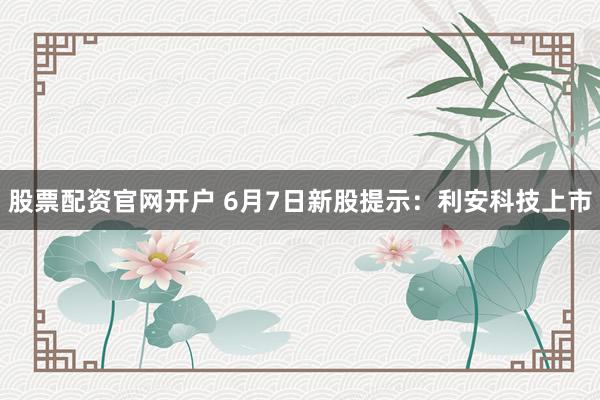 股票配资官网开户 6月7日新股提示：利安科技上市